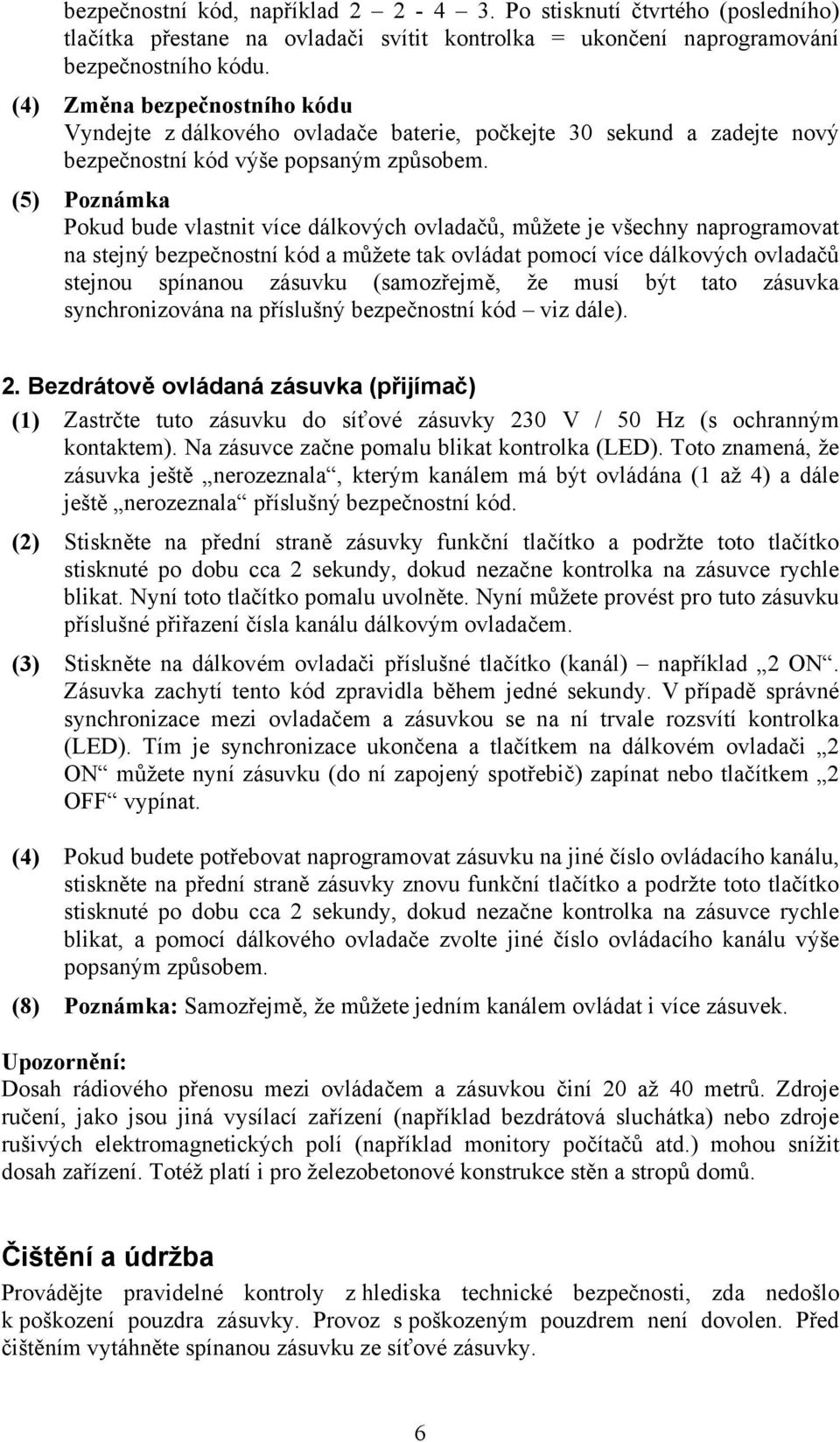 bezpečnostní kód, například 2 – 2 - 4 – 3. Po stisknutí čtvrtého (posledního) tlačítka přestane na ovladači svítit kontrolka = ukončení naprogramování bezpečnostního kódu.

(4) Změna bezpečnostního kódu
Vyndejte z dálkového ovladače baterie, počkejte 30 sekund a zadejte nový bezpečnostní kód výše popsaným způsobem.

(5) Poznámka
Pokud bude vlastnit více dálkových ovladačů, můžete je všechny naprogramovat na stejný bezpečnostní kód a můžete tak ovládat pomocí více dálkových ovladačů stejnou spínanou zásuvku (samozřejmě, že musí být tato zásuvka synchronizována na příslušný bezpečnostní kód – viz dále).

2. Bezdrátově ovládaná zásuvka (přijímač)

(1) Zastrčte tuto zásuvku do síťové zásuvky 230 V / 50 Hz (s ochranným kontaktem). Na zásuvce začne pomalu blikat kontrolka (LED). Toto znamená, že zásuvka ještě „nerozeznala“, kterým kanálem má být ovládána (1 až 4) a dále ještě „nerozeznala“ příslušný bezpečnostní kód.

(2) Stiskněte na přední straně zásuvky funkční tlačítko a podržte toto tlačítko stisknuté po dobu cca 2 sekundy, dokud nezačne kontrolka na zásuvce rychle blikat. Nyní toto tlačítko pomalu uvolněte. Nyní můžete provést pro tuto zásuvku příslušné přiřazení čísla kanálu dálkovým ovladačem.

(3) Stiskněte na dálkovém ovladači příslušné tlačítko (kanál) – například „2 ON“. Zásuvka zachytí tento kód zpravidla během jedné sekundy. V případě správné synchronizace mezi ovladačem a zásuvkou se na ní trvale rozsvítí kontrolka (LED). Tím je synchronizace ukončena a tlačítkem na dálkovém ovladači „2 ON“ můžete nyní zásuvku (do ní zapojený spotřebič) zapínat nebo tlačítkem „2 OFF“ vypínat.

(4) Pokud budete potřebovat naprogramovat zásuvku na jiné číslo ovládacího kanálu, stiskněte na přední straně zásuvky znovu funkční tlačítko a podržte toto tlačítko stisknuté po dobu cca 2 sekundy, dokud nezačne kontrolka na zásuvce rychle blikat, a pomocí dálkového ovladače zvolte jiné číslo ovládacího kanálu výše popsaným způsobem.

(8) Poznámka: Samozřejmě, že můžete jedním kanálem ovládat i více zásuvek.

Upozornění:
Dosah rádiového přenosu mezi ovladačem a zásuvkou činí 20 až 40 metrů. Zdroje ručení, jako jsou jiná vysílací zařízení (například bezdrátová sluchátka) nebo zdroje rušivých elektromagnetických polí (například monitory počítačů atd.) mohou snížit dosah zařízení. Totéž platí i pro železobetonové konstrukce stěn a stropů domů.

Čištění a údržba
Provádějte pravidelné kontroly z hlediska technické bezpečnosti, zda nedošlo k poškození pouzdra zásuvky. Provoz s poškozeným pouzdrem není dovolen. Před čištěním vytáhněte spínanou zásuvku ze síťové zásuvky.

6